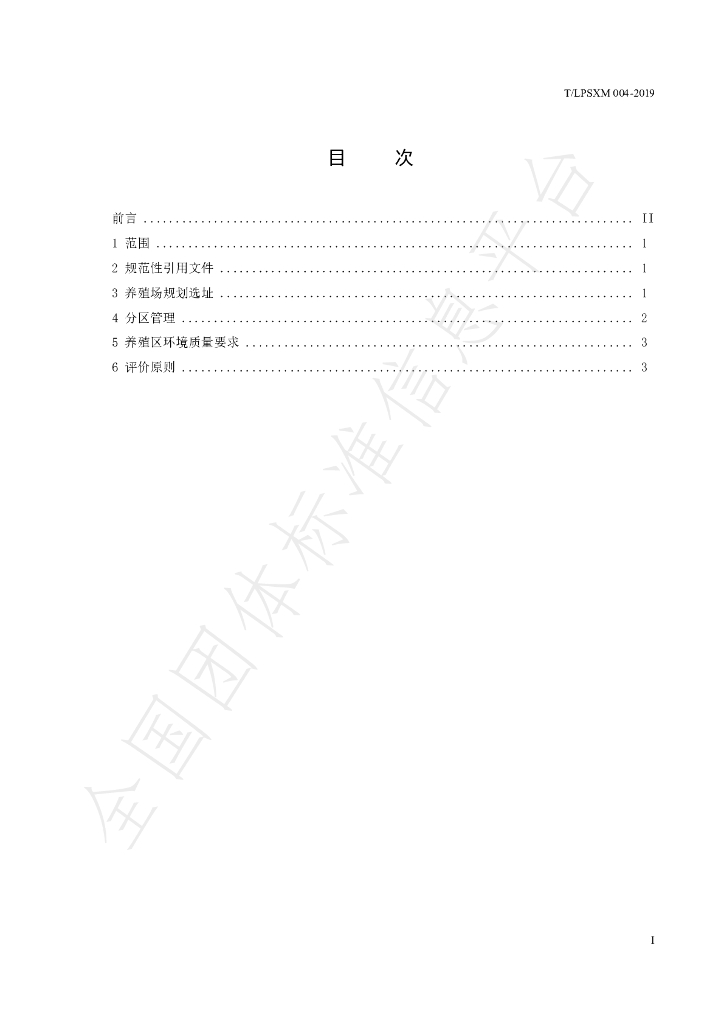 T/LPSXM 004-2019

目 次

前言 II
1 范围 1
2 规范性引用文件 1
3 养殖场规划选址 1
4 分区管理 2
5 养殖区环境质量要求 3
6 评价原则 3

I

全国团体标准信息平台